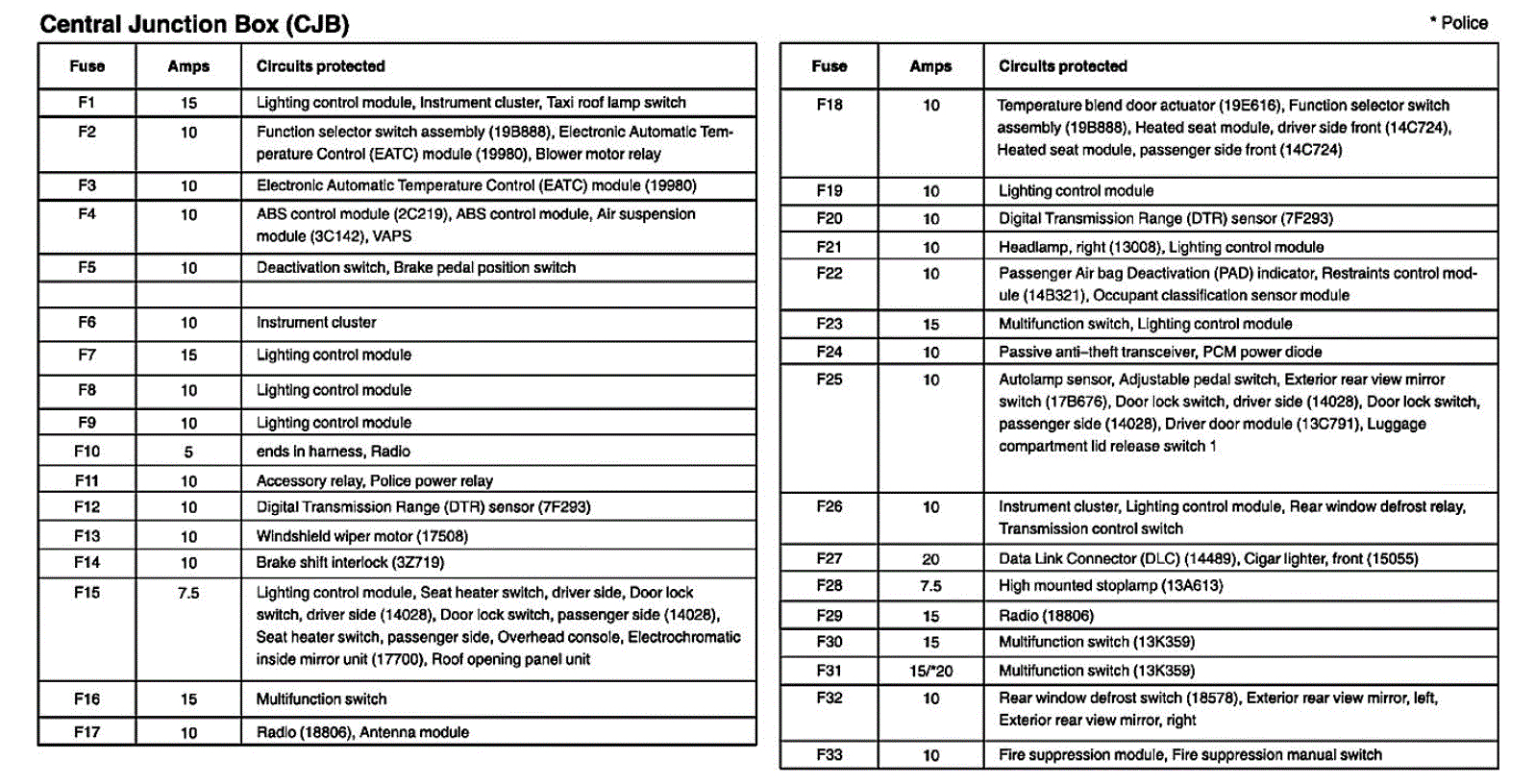 Central Junction Box (CJB)

* Police

| Fuse | Amps | Circuits protected |
|---|---|---|
| F1 | 15 | Lighting control module, Instrument cluster, Taxi roof lamp switch |
| F2 | 10 | Function selector switch assembly (19B888), Electronic Automatic Temperature Control (EATC) module (19980), Blower motor relay |
| F3 | 10 | Electronic Automatic Temperature Control (EATC) module (19980) |
| F4 | 10 | ABS control module (2C219), ABS control module, Air suspension module (3C142), VAPS |
| F5 | 10 | Deactivation switch, Brake pedal position switch |
| | | |
| F6 | 10 | Instrument cluster |
| F7 | 15 | Lighting control module |
| F8 | 10 | Lighting control module |
| F9 | 10 | Lighting control module |
| F10 | 5 | ends in harness, Radio |
| F11 | 10 | Accessory relay, Police power relay |
| F12 | 10 | Digital Transmission Range (DTR) sensor (7F293) |
| F13 | 10 | Windshield wiper motor (17508) |
| F14 | 10 | Brake shift interlock (3Z719) |
| F15 | 7.5 | Lighting control module, Seat heater switch, driver side, Door lock switch, driver side (14028), Door lock switch, passenger side (14028), Seat heater switch, passenger side, Overhead console, Electrochromatic inside mirror unit (17700), Roof opening panel unit |
| F16 | 15 | Multifunction switch |
| F17 | 10 | Radio (18806), Antenna module |

| Fuse | Amps | Circuits protected |
|---|---|---|
| F18 | 10 | Temperature blend door actuator (19E616), Function selector switch assembly (19B888), Heated seat module, driver side front (14C724), Heated seat module, passenger side front (14C724) |
| F19 | 10 | Lighting control module |
| F20 | 10 | Digital Transmission Range (DTR) sensor (7F293) |
| F21 | 10 | Headlamp, right (13008), Lighting control module |
| F22 | 10 | Passenger Air bag Deactivation (PAD) indicator, Restraints control module (14B321), Occupant classification sensor module |
| F23 | 15 | Multifunction switch, Lighting control module |
| F24 | 10 | Passive anti–theft transceiver, PCM power diode |
| F25 | 10 | Autolamp sensor, Adjustable pedal switch, Exterior rear view mirror switch (17B676), Door lock switch, driver side (14028), Door lock switch, passenger side (14028), Driver door module (13C791), Luggage compartment lid release switch 1 |
| F26 | 10 | Instrument cluster, Lighting control module, Rear window defrost relay, Transmission control switch |
| F27 | 20 | Data Link Connector (DLC) (14489), Cigar lighter, front (15055) |
| F28 | 7.5 | High mounted stoplamp (13A613) |
| F29 | 15 | Radio (18806) |
| F30 | 15 | Multifunction switch (13K359) |
| F31 | 15/*20 | Multifunction switch (13K359) |
| F32 | 10 | Rear window defrost switch (18578), Exterior rear view mirror, left, Exterior rear view mirror, right |
| F33 | 10 | Fire suppression module, Fire suppression manual switch |